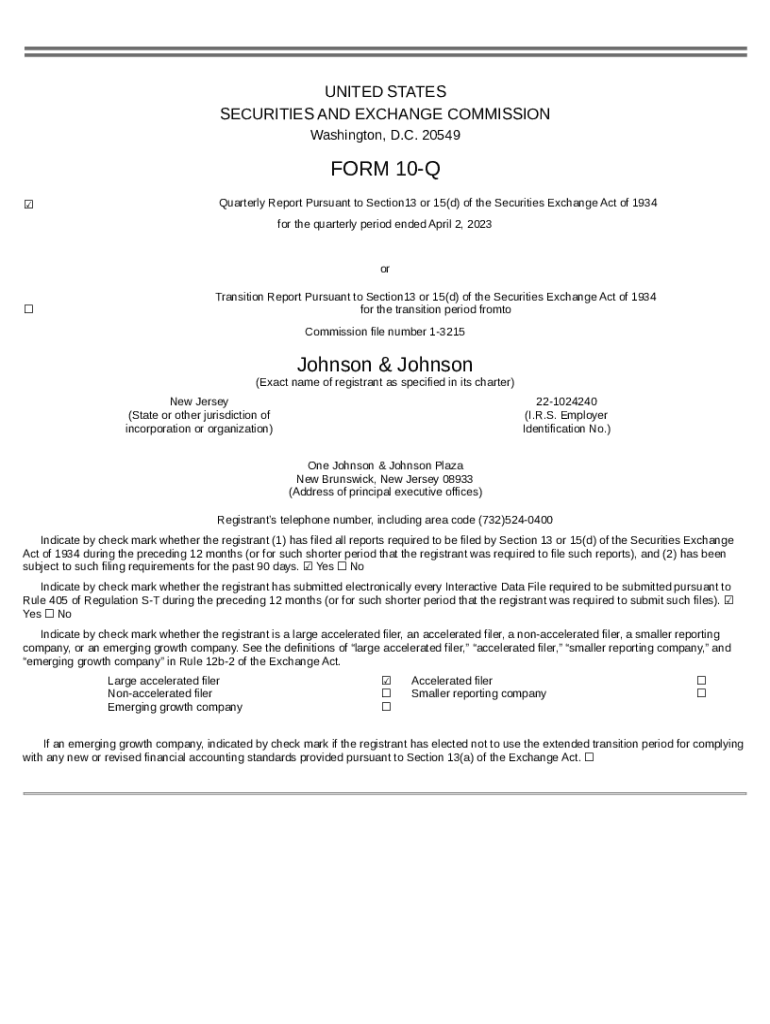 UNITED STATES
SECURITIES AND EXCHANGE COMMISSION
Washington, D.C. 20549

FORM 10-Q

☑ Quarterly Report Pursuant to Section13 or 15(d) of the Securities Exchange Act of 1934
for the quarterly period ended April 2, 2023

or

☐ Transition Report Pursuant to Section13 or 15(d) of the Securities Exchange Act of 1934
for the transition period fromto

Commission file number 1-3215

Johnson & Johnson
(Exact name of registrant as specified in its charter)

New Jersey
(State or other jurisdiction of incorporation or organization)

22-1024240
(I.R.S. Employer Identification No.)

One Johnson & Johnson Plaza
New Brunswick, New Jersey 08933
(Address of principal executive offices)

Registrant's telephone number, including area code (732)524-0400

Indicate by check mark whether the registrant (1) has filed all reports required to be filed by Section 13 or 15(d) of the Securities Exchange Act of 1934 during the preceding 12 months (or for such shorter period that the registrant was required to file such reports), and (2) has been subject to such filing requirements for the past 90 days. ☑ Yes ☐ No

Indicate by check mark whether the registrant has submitted electronically every Interactive Data File required to be submitted pursuant to Rule 405 of Regulation S-T during the preceding 12 months (or for such shorter period that the registrant was required to submit such files). ☑ Yes ☐ No

Indicate by check mark whether the registrant is a large accelerated filer, an accelerated filer, a non-accelerated filer, a smaller reporting company, or an emerging growth company. See the definitions of "large accelerated filer," "accelerated filer," "smaller reporting company," and "emerging growth company" in Rule 12b-2 of the Exchange Act.

| Large accelerated filer | ☑ | Accelerated filer | ☐ |
|---|---|---|---|
| Non-accelerated filer | ☐ | Smaller reporting company | ☐ |
| Emerging growth company | ☐ | | |

If an emerging growth company, indicated by check mark if the registrant has elected not to use the extended transition period for complying with any new or revised financial accounting standards provided pursuant to Section 13(a) of the Exchange Act. ☐